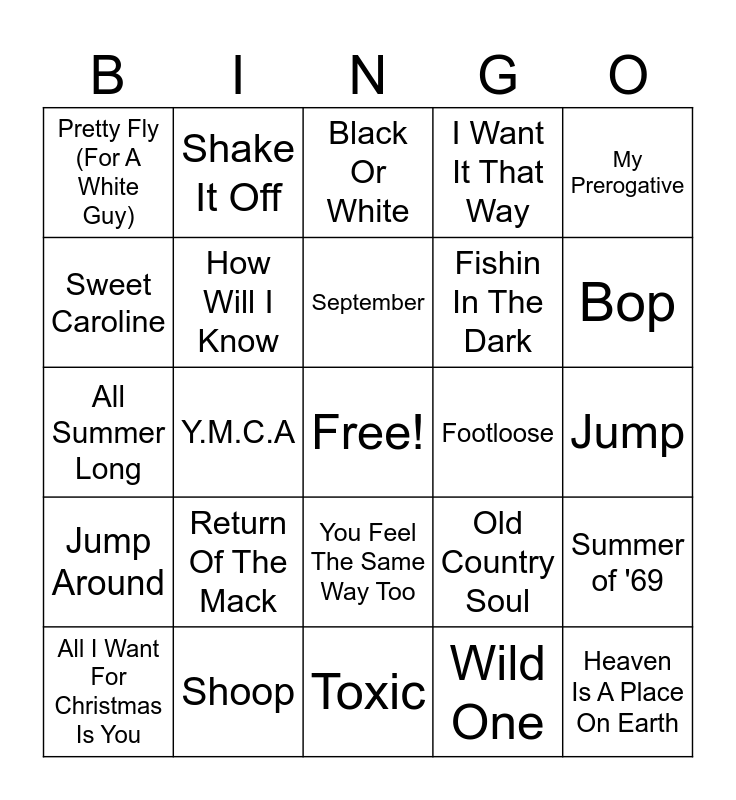 | B | I | N | G | O |
|---|---|---|---|---|
| Pretty Fly (For A White Guy) | Shake It Off | Black Or White | I Want It That Way | My Prerogative |
| Sweet Caroline | How Will I Know | September | Fishin In The Dark | Bop |
| All Summer Long | Y.M.C.A | Free! | Footloose | Jump |
| Jump Around | Return Of The Mack | You Feel The Same Way Too | Old Country Soul | Summer of '69 |
| All I Want For Christmas Is You | Shoop | Toxic | Wild One | Heaven Is A Place On Earth |